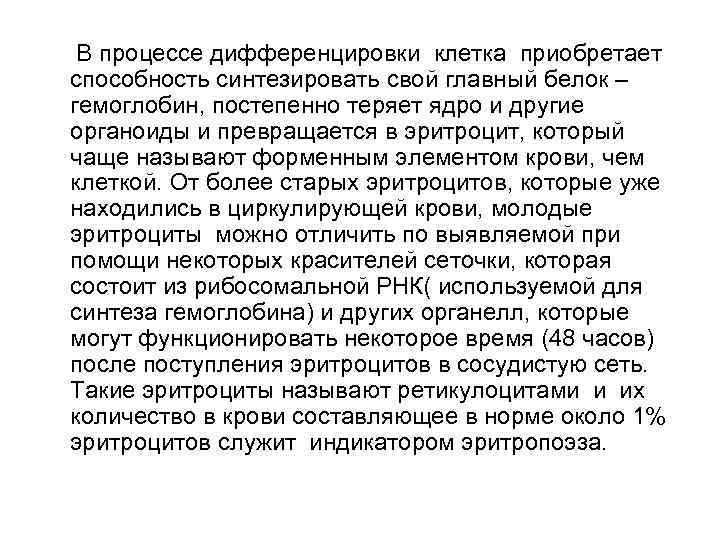 В процессе дифференцировки клетка приобретает способность синтезировать свой главный белок – гемоглобин, постепенно теряет ядро и другие органоиды и превращается в эритроцит, который чаще называют форменным элементом крови, чем клеткой. От более старых эритроцитов, которые уже находились в циркулирующей крови, молодые эритроциты можно отличить по выявляемой при помощи некоторых красителей сеточки, которая состоит из рибосомальной РНК( используемой для синтеза гемоглобина) и других органелл, которые могут функционировать некоторое время (48 часов) после поступления эритроцитов в сосудистую сеть. Такие эритроциты называют ретикулоцитами и их количество в крови составляющее в норме около 1% эритроцитов служит индикатором эритропоэза.